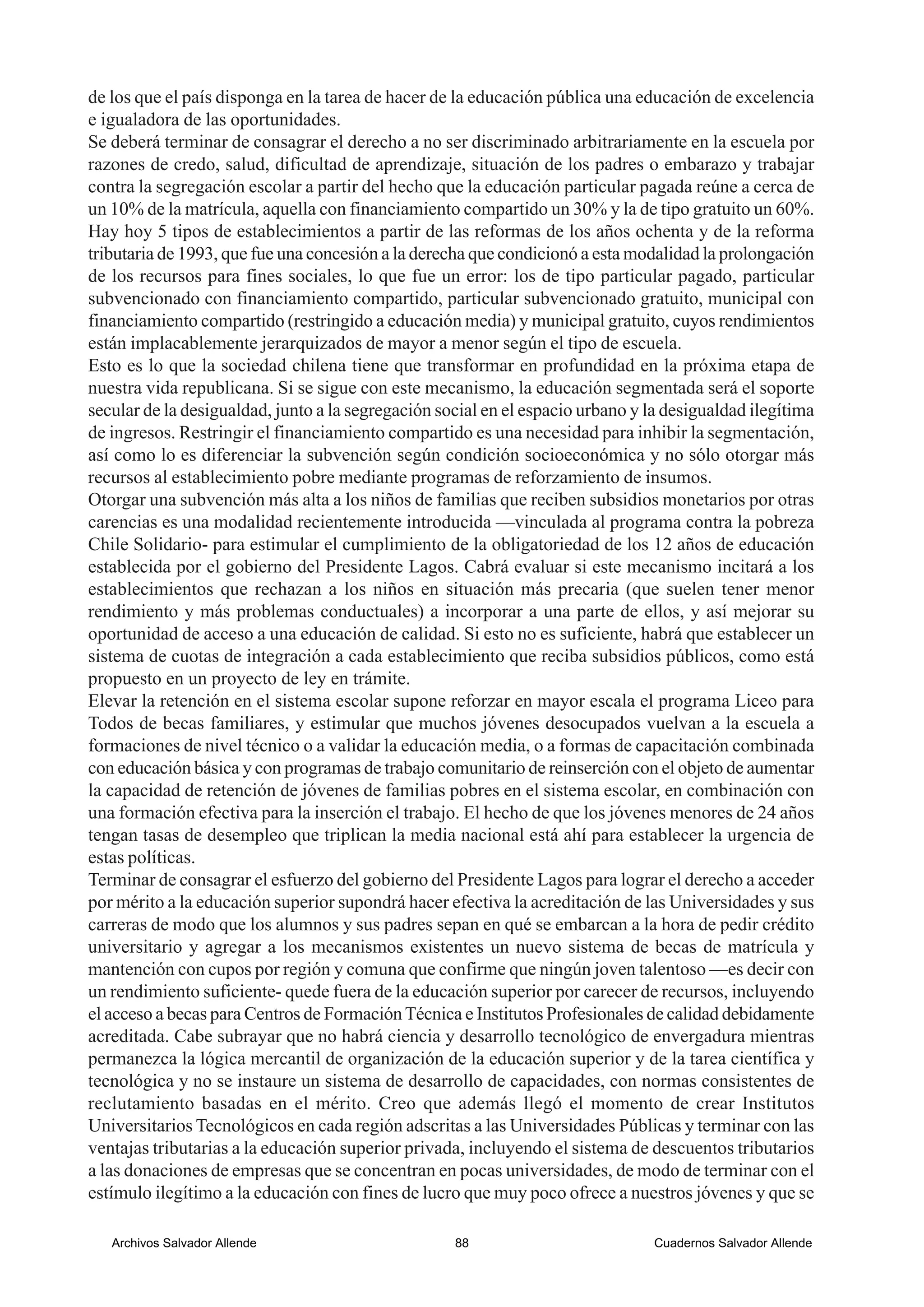 de los que el país disponga en la tarea de hacer de la educación pública una educación de excelencia e igualadora de las oportunidades.
Se deberá terminar de consagrar el derecho a no ser discriminado arbitrariamente en la escuela por razones de credo, salud, dificultad de aprendizaje, situación de los padres o embarazo y trabajar contra la segregación escolar a partir del hecho que la educación particular pagada reúne a cerca de un 10% de la matrícula, aquella con financiamiento compartido un 30% y la de tipo gratuito un 60%. Hay hoy 5 tipos de establecimientos a partir de las reformas de los años ochenta y de la reforma tributaria de 1993, que fue una concesión a la derecha que condicionó a esta modalidad la prolongación de los recursos para fines sociales, lo que fue un error: los de tipo particular pagado, particular subvencionado con financiamiento compartido, particular subvencionado gratuito, municipal con financiamiento compartido (restringido a educación media) y municipal gratuito, cuyos rendimientos están implacablemente jerarquizados de mayor a menor según el tipo de escuela.
Esto es lo que la sociedad chilena tiene que transformar en profundidad en la próxima etapa de nuestra vida republicana. Si se sigue con este mecanismo, la educación segmentada será el soporte secular de la desigualdad, junto a la segregación social en el espacio urbano y la desigualdad ilegítima de ingresos. Restringir el financiamiento compartido es una necesidad para inhibir la segmentación, así como lo es diferenciar la subvención según condición socioeconómica y no sólo otorgar más recursos al establecimiento pobre mediante programas de reforzamiento de insumos.
Otorgar una subvención más alta a los niños de familias que reciben subsidios monetarios por otras carencias es una modalidad recientemente introducida —vinculada al programa contra la pobreza Chile Solidario- para estimular el cumplimiento de la obligatoriedad de los 12 años de educación establecida por el gobierno del Presidente Lagos. Cabrá evaluar si este mecanismo incitará a los establecimientos que rechazan a los niños en situación más precaria (que suelen tener menor rendimiento y más problemas conductuales) a incorporar a una parte de ellos, y así mejorar su oportunidad de acceso a una educación de calidad. Si esto no es suficiente, habrá que establecer un sistema de cuotas de integración a cada establecimiento que reciba subsidios públicos, como está propuesto en un proyecto de ley en trámite.
Elevar la retención en el sistema escolar supone reforzar en mayor escala el programa Liceo para Todos de becas familiares, y estimular que muchos jóvenes desocupados vuelvan a la escuela a formaciones de nivel técnico o a validar la educación media, o a formas de capacitación combinada con educación básica y con programas de trabajo comunitario de reinserción con el objeto de aumentar la capacidad de retención de jóvenes de familias pobres en el sistema escolar, en combinación con una formación efectiva para la inserción el trabajo. El hecho de que los jóvenes menores de 24 años tengan tasas de desempleo que triplican la media nacional está ahí para establecer la urgencia de estas políticas.
Terminar de consagrar el esfuerzo del gobierno del Presidente Lagos para lograr el derecho a acceder por mérito a la educación superior supondrá hacer efectiva la acreditación de las Universidades y sus carreras de modo que los alumnos y sus padres sepan en qué se embarcan a la hora de pedir crédito universitario y agregar a los mecanismos existentes un nuevo sistema de becas de matrícula y mantención con cupos por región y comuna que confirme que ningún joven talentoso —es decir con un rendimiento suficiente- quede fuera de la educación superior por carecer de recursos, incluyendo el acceso a becas para Centros de Formación Técnica e Institutos Profesionales de calidad debidamente acreditada. Cabe subrayar que no habrá ciencia y desarrollo tecnológico de envergadura mientras permanezca la lógica mercantil de organización de la educación superior y de la tarea científica y tecnológica y no se instaure un sistema de desarrollo de capacidades, con normas consistentes de reclutamiento basadas en el mérito. Creo que además llegó el momento de crear Institutos Universitarios Tecnológicos en cada región adscritas a las Universidades Públicas y terminar con las ventajas tributarias a la educación superior privada, incluyendo el sistema de descuentos tributarios a las donaciones de empresas que se concentran en pocas universidades, de modo de terminar con el estímulo ilegítimo a la educación con fines de lucro que muy poco ofrece a nuestros jóvenes y que se

Archivos Salvador Allende 88 Cuadernos Salvador Allende